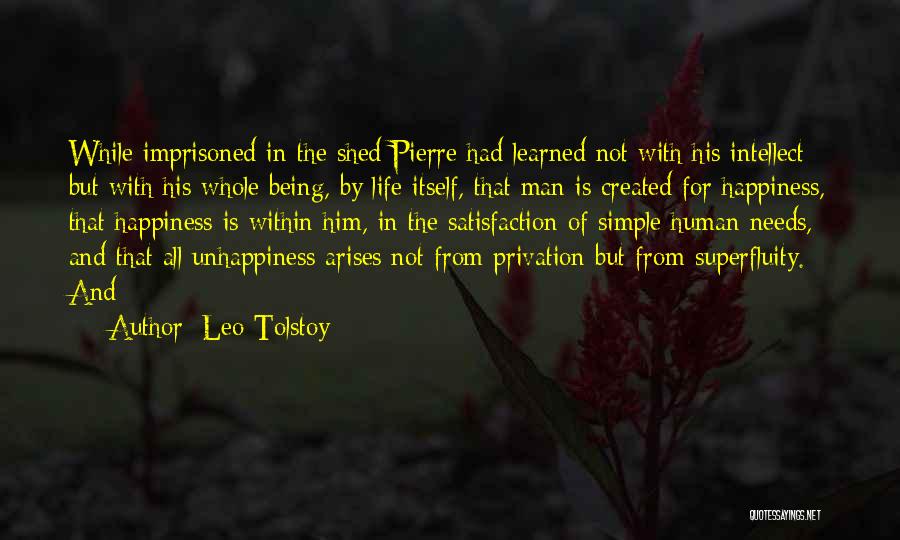 While imprisoned in the shed Pierre had learned not with his intellect but with his whole being, by life itself, that man is created for happiness, that happiness is within him, in the satisfaction of simple human needs, and that all unhappiness arises not from privation but from superfluity. And

Author: Leo Tolstoy

QUOTESSAYINGS.NET